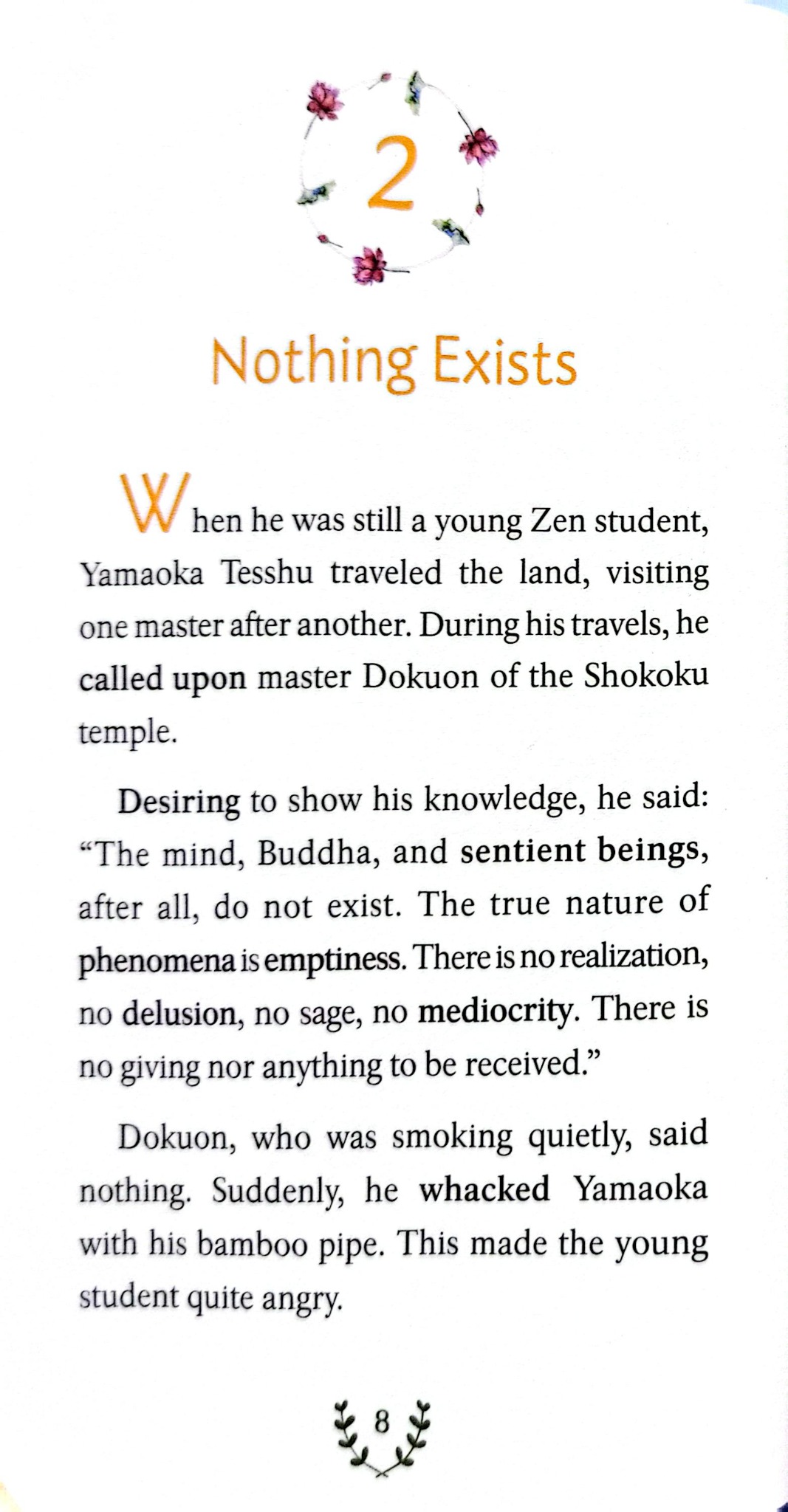 2

Nothing Exists

When he was still a young Zen student, Yamaoka Tesshu traveled the land, visiting one master after another. During his travels, he called upon master Dokuon of the Shokoku temple.

Desiring to show his knowledge, he said: "The mind, Buddha, and sentient beings, after all, do not exist. The true nature of phenomena is emptiness. There is no realization, no delusion, no sage, no mediocrity. There is no giving nor anything to be received."

Dokuon, who was smoking quietly, said nothing. Suddenly, he whacked Yamaoka with his bamboo pipe. This made the young student quite angry.

8